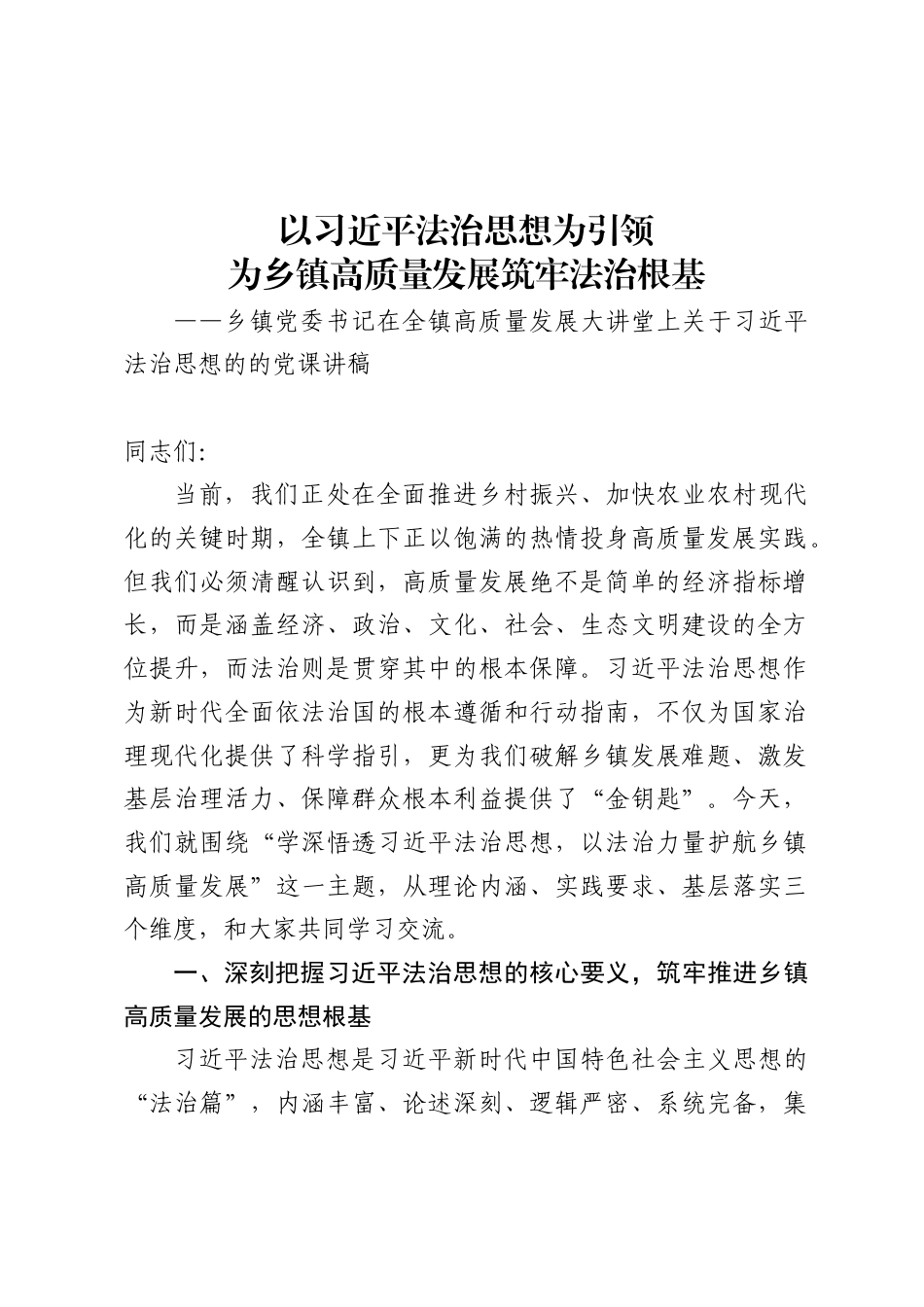 以习近平法治思想为引领
为乡镇高质量发展筑牢法治根基

——乡镇党委书记在全镇高质量发展大讲堂上关于习近平法治思想的的党课讲稿

同志们:

当前，我们正处在全面推进乡村振兴、加快农业农村现代化的关键时期，全镇上下正以饱满的热情投身高质量发展实践。但我们必须清醒认识到，高质量发展绝不是简单的经济指标增长，而是涵盖经济、政治、文化、社会、生态文明建设的全方位提升，而法治则是贯穿其中的根本保障。习近平法治思想作为新时代全面依法治国的根本遵循和行动指南，不仅为国家治理现代化提供了科学指引，更为我们破解乡镇发展难题、激发基层治理活力、保障群众根本利益提供了“金钥匙”。今天，我们就围绕“学深悟透习近平法治思想，以法治力量护航乡镇高质量发展”这一主题，从理论内涵、实践要求、基层落实三个维度，和大家共同学习交流。

一、深刻把握习近平法治思想的核心要义，筑牢推进乡镇高质量发展的思想根基

习近平法治思想是习近平新时代中国特色社会主义思想的“法治篇”，内涵丰富、论述深刻、逻辑严密、系统完备，集